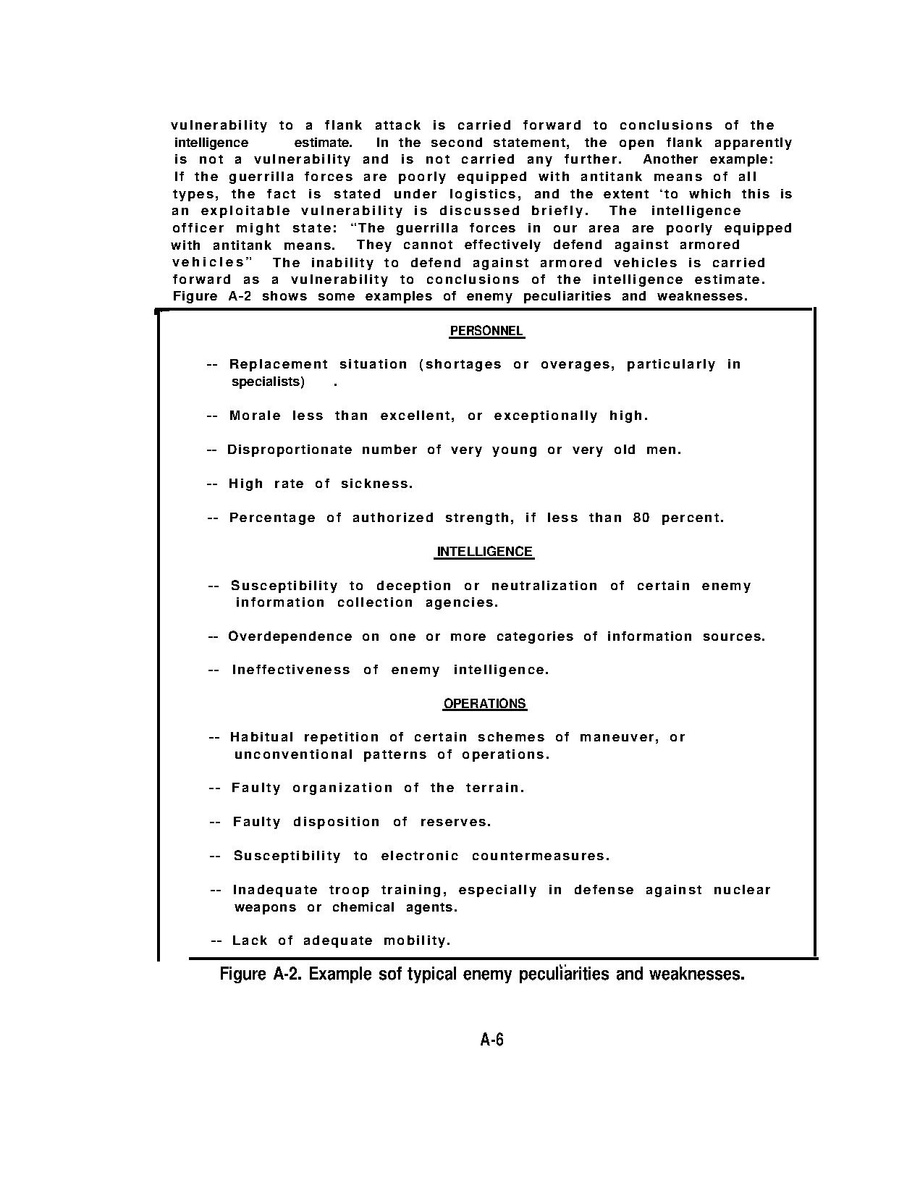 vulnerability to a flank attack is carried forward to conclusions of the intelligence estimate. In the second statement, the open flank apparently is not a vulnerability and is not carried any further. Another example: If the guerrilla forces are poorly equipped with antitank means of all types, the fact is stated under logistics, and the extent 'to which this is an exploitable vulnerability is discussed briefly. The intelligence officer might state: "The guerrilla forces in our area are poorly equipped with antitank means. They cannot effectively defend against armored vehicles" The inability to defend against armored vehicles is carried forward as a vulnerability to conclusions of the intelligence estimate. Figure A-2 shows some examples of enemy peculiarities and weaknesses.

PERSONNEL

-- Replacement situation (shortages or overages, particularly in specialists) .

-- Morale less than excellent, or exceptionally high.

-- Disproportionate number of very young or very old men.

-- High rate of sickness.

-- Percentage of authorized strength, if less than 80 percent.

INTELLIGENCE

-- Susceptibility to deception or neutralization of certain enemy information collection agencies.

-- Overdependence on one or more categories of information sources.

-- Ineffectiveness of enemy intelligence.

OPERATIONS

-- Habitual repetition of certain schemes of maneuver, or unconventional patterns of operations.

-- Faulty organization of the terrain.

-- Faulty disposition of reserves.

-- Susceptibility to electronic countermeasures.

-- Inadequate troop training, especially in defense against nuclear weapons or chemical agents.

-- Lack of adequate mobility.

Figure A-2. Example sof typical enemy peculiarities and weaknesses.

A-6